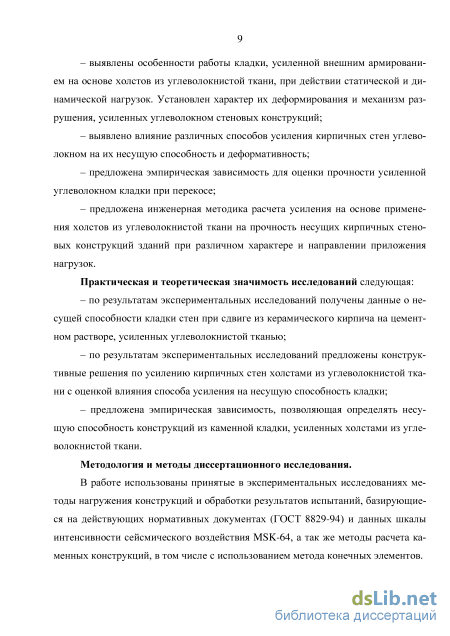 9

– выявлены особенности работы кладки, усиленной внешним армированием на основе холстов из углеволокнистой ткани, при действии статической и динамической нагрузок. Установлен характер их деформирования и механизм разрушения, усиленных углеволокном стеновых конструкций;

– выявлено влияние различных способов усиления кирпичных стен углеволокном на их несущую способность и деформативность;

– предложена эмпирическая зависимость для оценки прочности усиленной углеволокном кладки при перекосе;

– предложена инженерная методика расчета усиления на основе применения холстов из углеволокнистой ткани на прочность несущих кирпичных стеновых конструкций зданий при различном характере и направлении приложения нагрузок.

Практическая и теоретическая значимость исследований следующая:

– по результатам экспериментальных исследований получены данные о несущей способности кладки стен при сдвиге из керамического кирпича на цементном растворе, усиленных углеволокнистой тканью;

– по результатам экспериментальных исследований предложены конструктивные решения по усилению кирпичных стен холстами из углеволокнистой ткани с оценкой влияния способа усиления на несущую способность кладки;

– предложена эмпирическая зависимость, позволяющая определять несущую способность конструкций из каменной кладки, усиленных холстами из углеволокнистой ткани.

Методология и методы диссертационного исследования.

В работе использованы принятые в экспериментальных исследованиях методы нагружения конструкций и обработки результатов испытаний, базирующиеся на действующих нормативных документах (ГОСТ 8829-94) и данных шкалы интенсивности сейсмического воздействия MSK-64, а так же методы расчета каменных конструкций, в том числе с использованием метода конечных элементов.

dsLib.net
библиотека диссертаций